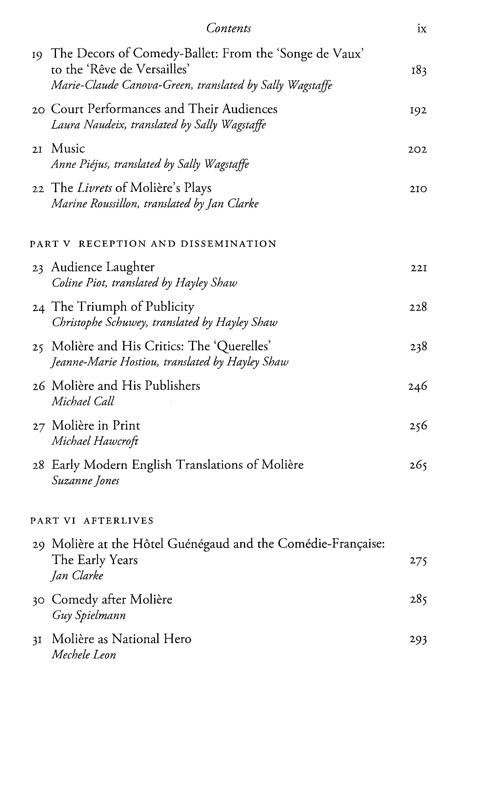 Contents ix

19 The Decors of Comedy-Ballet: From the 'Songe de Vaux' to the 'Rêve de Versailles' 183
Marie-Claude Canova-Green, translated by Sally Wagstaffe

20 Court Performances and Their Audiences 192
Laura Naudeix, translated by Sally Wagstaffe

21 Music 202
Anne Piéjus, translated by Sally Wagstaffe

22 The Livrets of Molière's Plays 210
Marine Roussillon, translated by Jan Clarke

PART V RECEPTION AND DISSEMINATION

23 Audience Laughter 221
Coline Piot, translated by Hayley Shaw

24 The Triumph of Publicity 228
Christophe Schuwey, translated by Hayley Shaw

25 Molière and His Critics: The 'Querelles' 238
Jeanne-Marie Hostiou, translated by Hayley Shaw

26 Molière and His Publishers 246
Michael Call

27 Molière in Print 256
Michael Hawcroft

28 Early Modern English Translations of Molière 265
Suzanne Jones

PART VI AFTERLIVES

29 Molière at the Hôtel Guénégaud and the Comédie-Française: The Early Years 275
Jan Clarke

30 Comedy after Molière 285
Guy Spielmann

31 Molière as National Hero 293
Mechele Leon